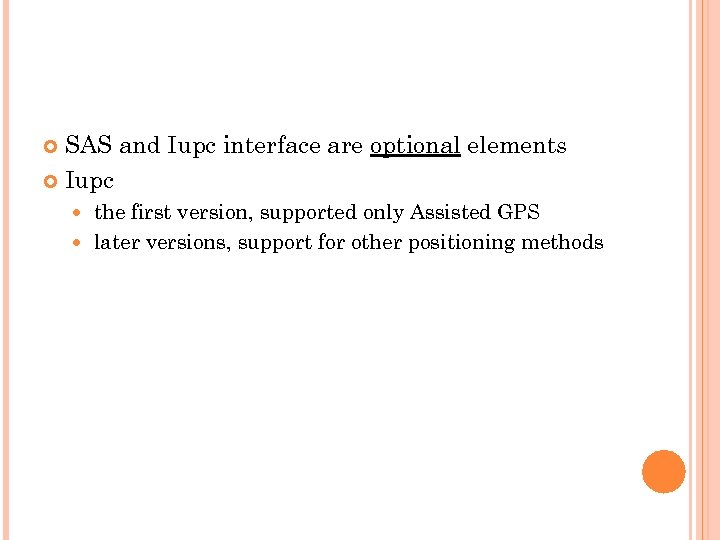 • SAS and Iupc interface are optional elements
• Iupc
• the first version, supported only Assisted GPS
• later versions, support for other positioning methods